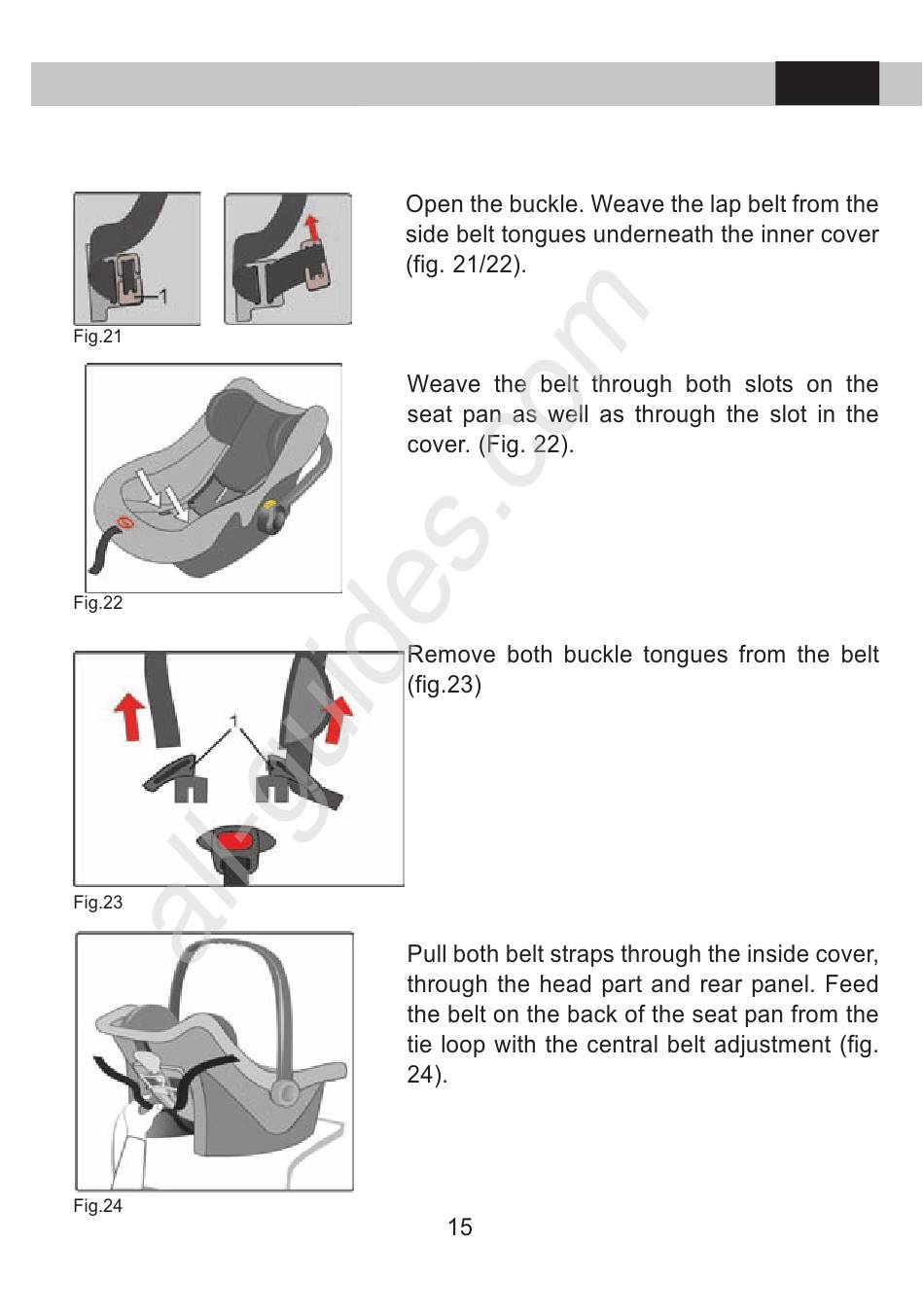 1

Fig.21

Open the buckle. Weave the lap belt from the side belt tongues underneath the inner cover (fig. 21/22).

Fig.22

Weave the belt through both slots on the seat pan as well as through the slot in the cover. (Fig. 22).

1

Fig.23

Remove both buckle tongues from the belt (fig.23)

Fig.24

Pull both belt straps through the inside cover, through the head part and rear panel. Feed the belt on the back of the seat pan from the tie loop with the central belt adjustment (fig. 24).

all-guides.com

15